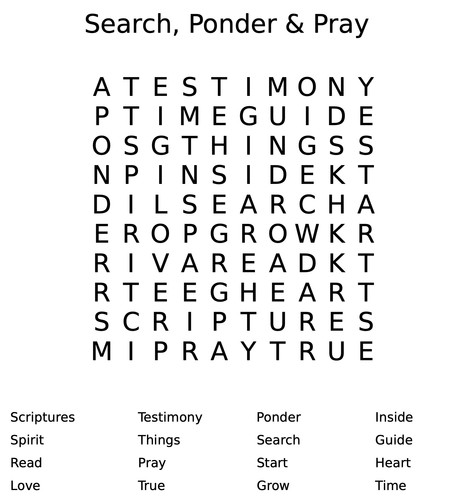 Search, Ponder & Pray

A T E S T I M O N Y
P T I M E G U I D E
O S G T H I N G S S
N P I N S I D E K T
D I L S E A R C H A
E R O P G R O W K R
R I V A R E A D K T
R T E E G H E A R T
S C R I P T U R E S
M I P R A Y T R U E

Scriptures
Spirit
Read
Love

Testimony
Things
Pray
True

Ponder
Search
Start
Grow

Inside
Guide
Heart
Time